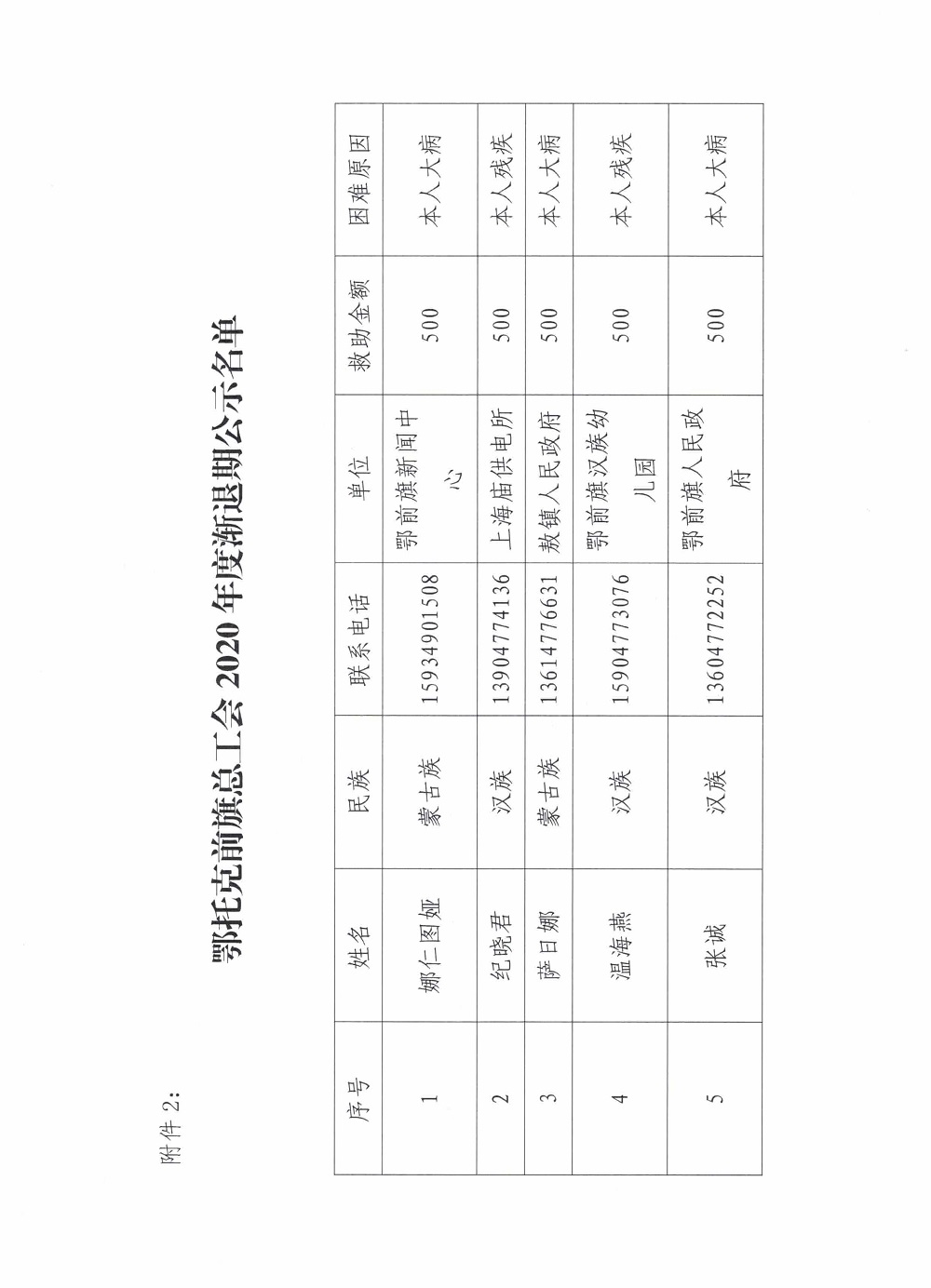 附件 2:

鄂托克前旗总工会 2020 年度渐退期公示名单

| 序号 | 姓名 | 民族 | 联系电话 | 单位 | 救助金额 | 困难原因 |
|---|---|---|---|---|---|---|
| 1 | 娜仁图娅 | 蒙古族 | 15934901508 | 鄂前旗新闻中心 | 500 | 本人大病 |
| 2 | 纪晓君 | 汉族 | 13904774136 | 上海庙供电所 | 500 | 本人残疾 |
| 3 | 萨日娜 | 蒙古族 | 13614776631 | 敖镇人民政府 | 500 | 本人大病 |
| 4 | 温海燕 | 汉族 | 15904773076 | 鄂前旗汉族幼儿园 | 500 | 本人残疾 |
| 5 | 张诚 | 汉族 | 13604772252 | 鄂前旗人民政府 | 500 | 本人大病 |